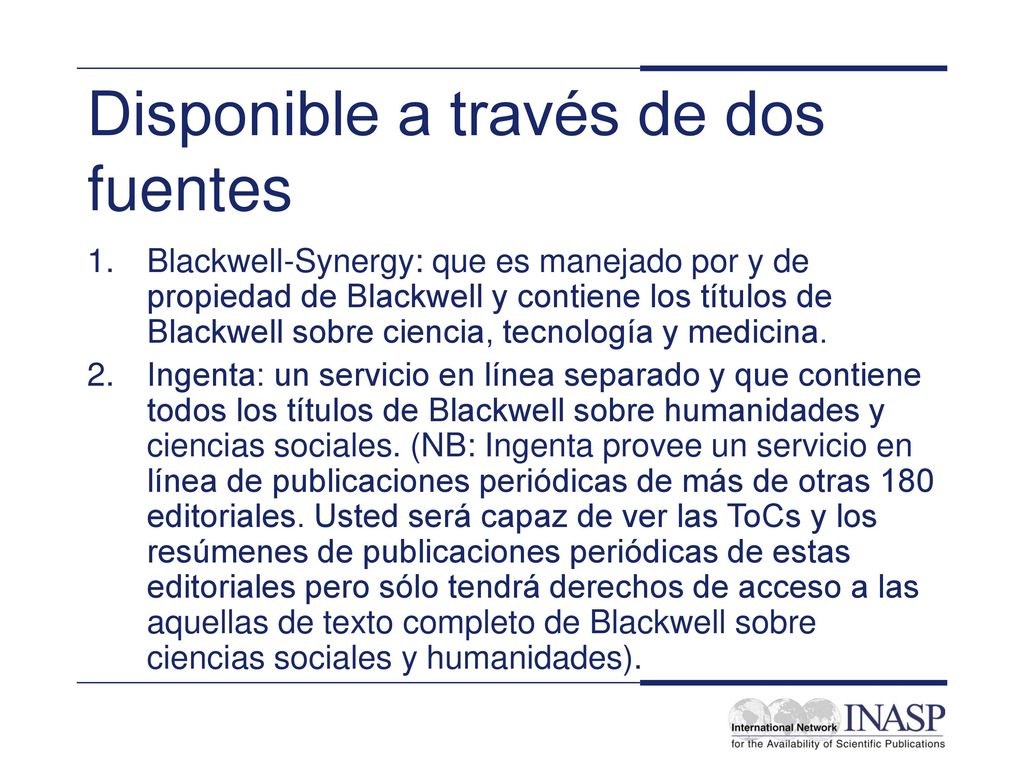 Disponible a través de dos fuentes

1. Blackwell-Synergy: que es manejado por y de propiedad de Blackwell y contiene los títulos de Blackwell sobre ciencia, tecnología y medicina.
2. Ingenta: un servicio en línea separado y que contiene todos los títulos de Blackwell sobre humanidades y ciencias sociales. (NB: Ingenta provee un servicio en línea de publicaciones periódicas de más de otras 180 editoriales. Usted será capaz de ver las ToCs y los resúmenes de publicaciones periódicas de estas editoriales pero sólo tendrá derechos de acceso a las aquellas de texto completo de Blackwell sobre ciencias sociales y humanidades).

International Network INASP
for the Availability of Scientific Publications